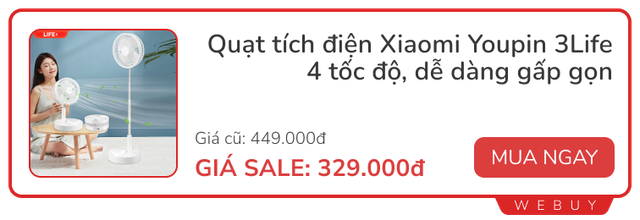 LIFE

Quạt tích điện Xiaomi Youpin 3Life 4 tốc độ, dễ dàng gấp gọn

Giá cũ: 449.000đ

GIÁ SALE: 329.000đ

MUA NGAY

WEBUY